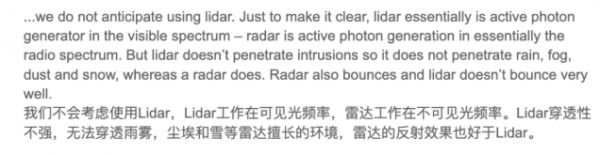 ...we do not anticipate using lidar. Just to make it clear, lidar essentially is active photon generator in the visible spectrum – radar is active photon generation in essentially the radio spectrum. But lidar doesn't penetrate intrusions so it does not penetrate rain, fog, dust and snow, whereas a radar does. Radar also bounces and lidar doesn't bounce very well.
我们不会考虑使用Lidar，Lidar工作在可见光频率，雷达工作在不可见光频率。Lidar穿透性不强，无法穿透雨雾，尘埃和雪等雷达擅长的环境，雷达的反射效果也好于Lidar。